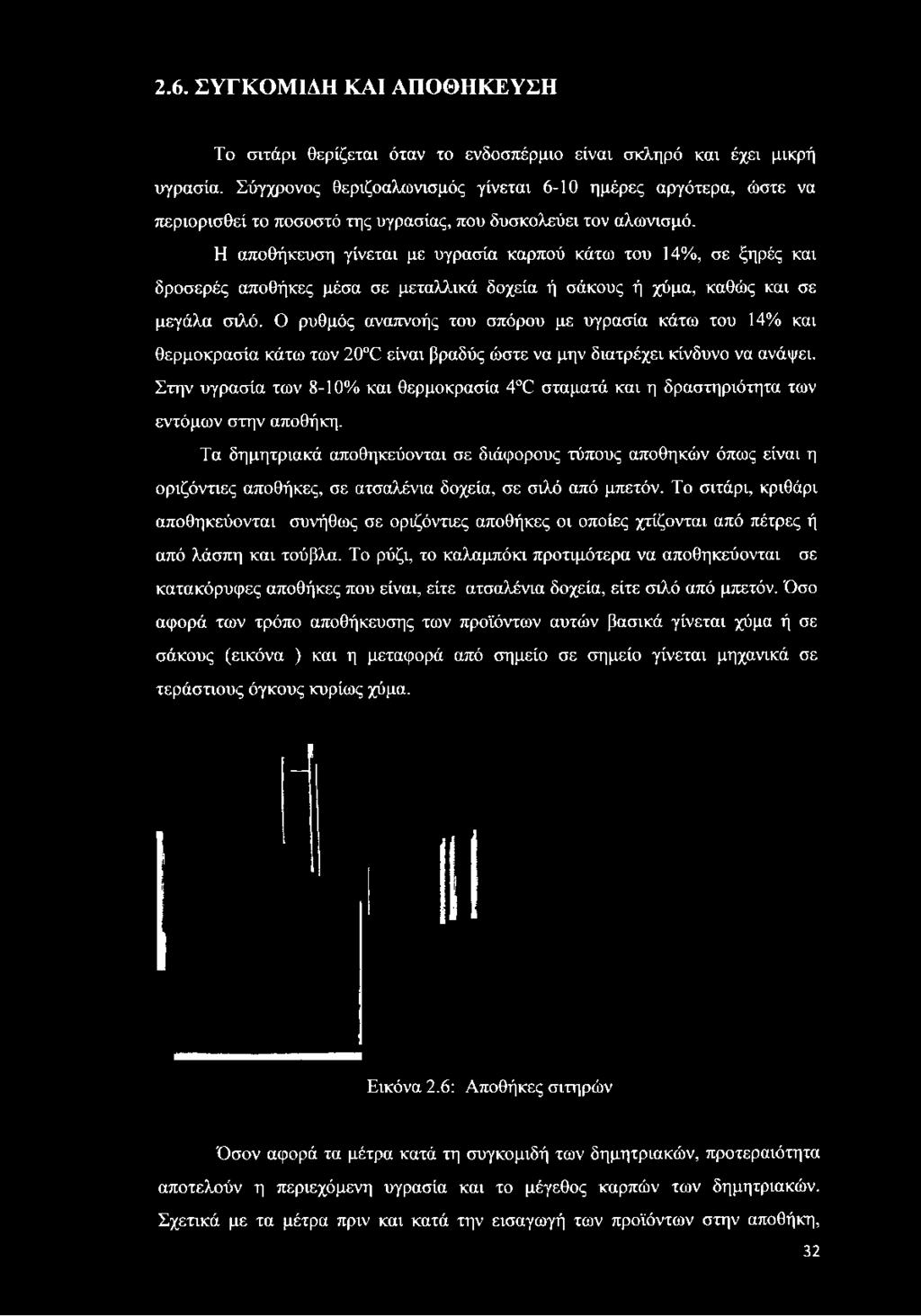 2.6. ΣΥΓΚΟΜΙΔΗ ΚΑΙ ΑΠΟΘΗΚΕΥΣΗ

Το σιτάρι θερίζεται όταν το ενδοσπέρμιο είναι σκληρό και έχει μικρή υγρασία. Σύγχρονος θεριζοαλωνισμός γίνεται 6-10 ημέρες αργότερα, ώστε να περιορισθεί το ποσοστό της υγρασίας, που δυσκολεύει τον αλωνισμό.

Η αποθήκευση γίνεται με υγρασία καρπού κάτω του 14%, σε ξηρές και δροσερές αποθήκες μέσα σε μεταλλικά δοχεία ή σάκους ή χύμα, καθώς και σε μεγάλα σιλό. Ο ρυθμός αναπνοής του σπόρου με υγρασία κάτω του 14% και θερμοκρασία κάτω των 20°C είναι βραδύς ώστε να μην διατρέχει κίνδυνο να ανάψει. Στην υγρασία των 8-10% και θερμοκρασία 4°C σταματά και η δραστηριότητα των εντόμων στην αποθήκη.

Τα δημητριακά αποθηκεύονται σε διάφορους τύπους αποθηκών όπως είναι η οριζόντιες αποθήκες, σε ατσαλένια δοχεία, σε σιλό από μπετόν. Το σιτάρι, κριθάρι αποθηκεύονται συνήθως σε οριζόντιες αποθήκες οι οποίες χτίζονται από πέτρες ή από λάσπη και τούβλα. Το ρύζι, το καλαμπόκι προτιμότερα να αποθηκεύονται σε κατακόρυφες αποθήκες που είναι, είτε ατσαλένια δοχεία, είτε σιλό από μπετόν. Όσο αφορά των τρόπο αποθήκευσης των προϊόντων αυτών βασικά γίνεται χύμα ή σε σάκους (εικόνα ) και η μεταφορά από σημείο σε σημείο γίνεται μηχανικά σε τεράστιους όγκους κυρίως χύμα.

Εικόνα 2.6: Αποθήκες σιτηρών

Όσον αφορά τα μέτρα κατά τη συγκομιδή των δημητριακών, προτεραιότητα αποτελούν η περιεχόμενη υγρασία και το μέγεθος καρπών των δημητριακών. Σχετικά με τα μέτρα πριν και κατά την εισαγωγή των προϊόντων στην αποθήκη,

32